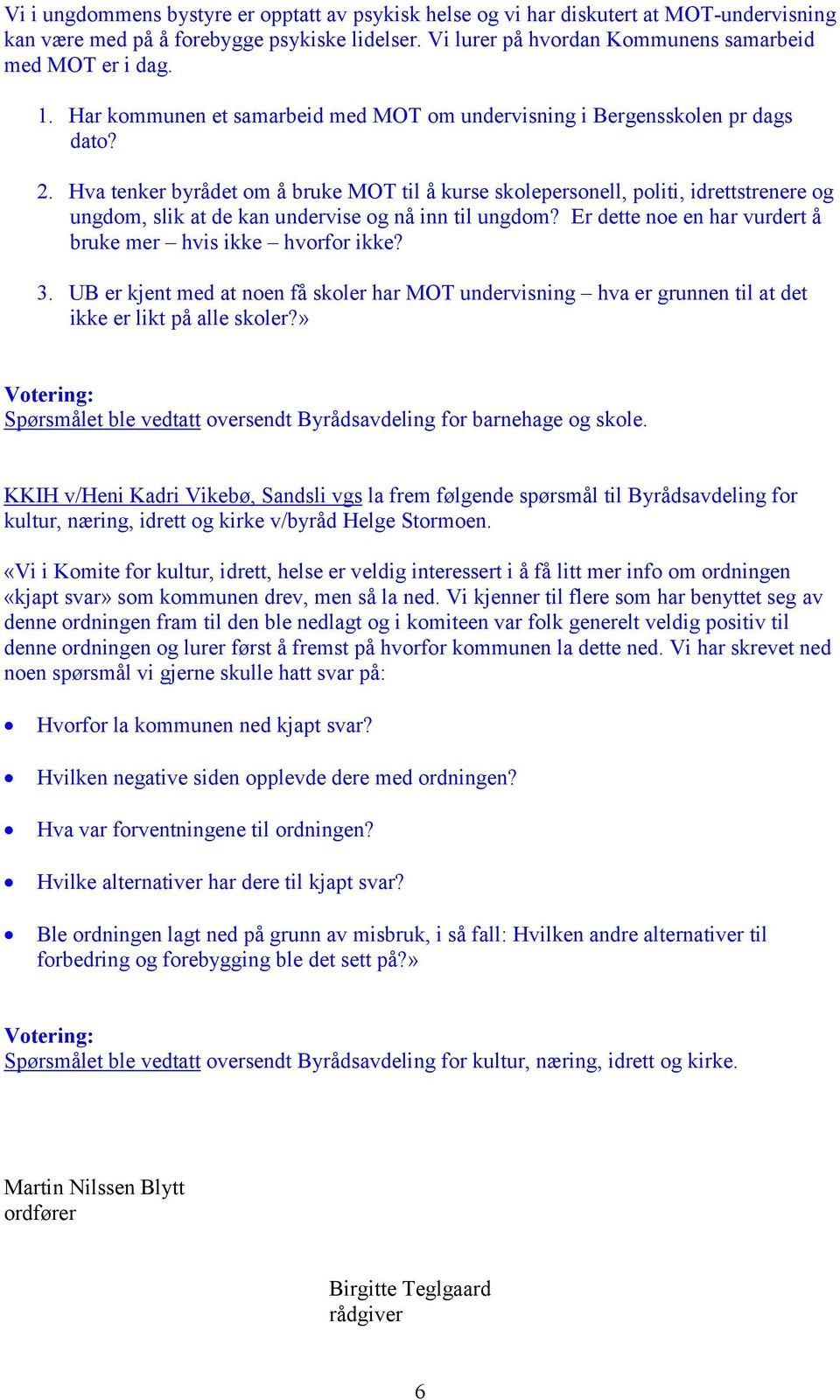 Vi i ungdommens bystyre er opptatt av psykisk helse og vi har diskutert at MOT-undervisning kan være med på å forebygge psykiske lidelser. Vi lurer på hvordan Kommunens samarbeid med MOT er i dag.

1. Har kommunen et samarbeid med MOT om undervisning i Bergensskolen pr dags dato?

2. Hva tenker byrådet om å bruke MOT til å kurse skolepersonell, politi, idrettstrenere og ungdom, slik at de kan undervise og nå inn til ungdom? Er dette noe en har vurdert å bruke mer – hvis ikke – hvorfor ikke?

3. UB er kjent med at noen få skoler har MOT undervisning – hva er grunnen til at det ikke er likt på alle skoler?»

Votering:
Spørsmålet ble vedtatt oversendt Byrådsavdeling for barnehage og skole.

KKIH v/Heni Kadri Vikebø, Sandsli vgs la frem følgende spørsmål til Byrådsavdeling for kultur, næring, idrett og kirke v/byråd Helge Stormoen.

«Vi i Komite for kultur, idrett, helse er veldig interessert i å få litt mer info om ordningen «kjapt svar» som kommunen drev, men så la ned. Vi kjenner til flere som har benyttet seg av denne ordningen fram til den ble nedlagt og i komiteen var folk generelt veldig positiv til denne ordningen og lurer først å fremst på hvorfor kommunen la dette ned. Vi har skrevet ned noen spørsmål vi gjerne skulle hatt svar på:

• Hvorfor la kommunen ned kjapt svar?

• Hvilken negative siden opplevde dere med ordningen?

• Hva var forventningene til ordningen?

• Hvilke alternativer har dere til kjapt svar?

• Ble ordningen lagt ned på grunn av misbruk, i så fall: Hvilken andre alternativer til forbedring og forebygging ble det sett på?»

Votering:
Spørsmålet ble vedtatt oversendt Byrådsavdeling for kultur, næring, idrett og kirke.

Martin Nilssen Blytt
ordfører

Birgitte Teglgaard
rådgiver

6